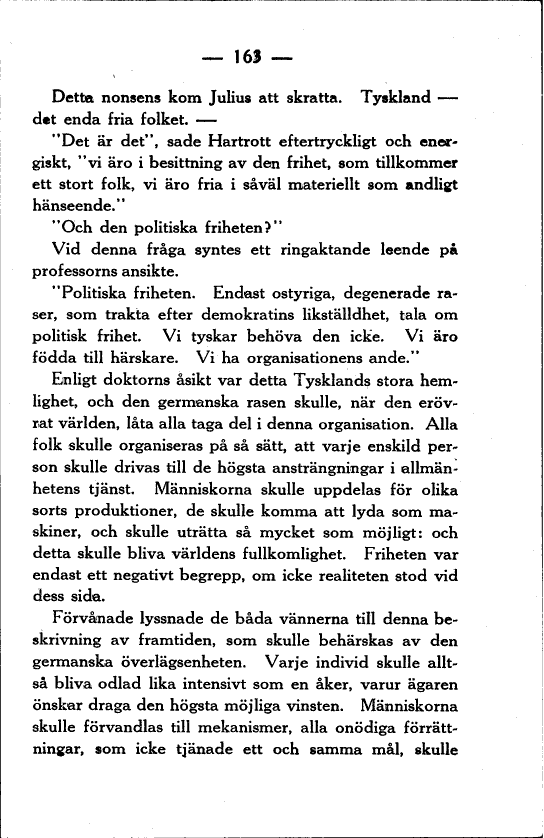 — 163 —

Detta nonsens kom Julius att skratta. Tyskland — det enda fria folket. —

"Det är det", sade Hartrott eftertryckligt och energiskt, "vi äro i besittning av den frihet, som tillkommer ett stort folk, vi äro fria i såväl materiellt som andligt hänseende."

"Och den politiska friheten?"

Vid denna fråga syntes ett ringaktande leende på professorns ansikte.

"Politiska friheten. Endast ostyriga, degenerade raser, som trakta efter demokratins likställdhet, tala om politisk frihet. Vi tyskar behöva den icke. Vi äro födda till härskare. Vi ha organisationens ande."

Enligt doktorns åsikt var detta Tysklands stora hemlighet, och den germanska rasen skulle, när den erövrat världen, låta alla taga del i denna organisation. Alla folk skulle organiseras på så sätt, att varje enskild person skulle drivas till de högsta ansträngningar i allmänhetens tjänst. Människorna skulle uppdelas för olika sorts produktioner, de skulle komma att lyda som maskiner, och skulle uträtta så mycket som möjligt: och detta skulle bliva världens fullkomlighet. Friheten var endast ett negativt begrepp, om icke realiteten stod vid dess sida.

Förvånade lyssnade de båda vännerna till denna beskrivning av framtiden, som skulle behärskas av den germanska överlägsenheten. Varje individ skulle alltså bliva odlad lika intensivt som en åker, varur ägaren önskar draga den högsta möjliga vinsten. Människorna skulle förvandlas till mekanismer, alla onödiga förrättningar, som icke tjänade ett och samma mål, skulle